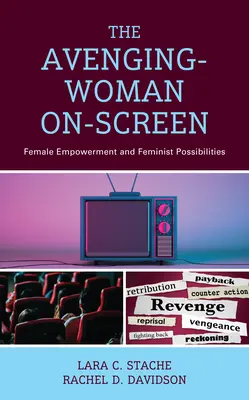 THE AVENGING-WOMAN ON-SCREEN

Female Empowerment and Feminist Possibilities

payback
retribution
counter action
Revenge
reprisal
vengeance
fighting back
reckoning

LARA C. STACHE
RACHEL D. DAVIDSON